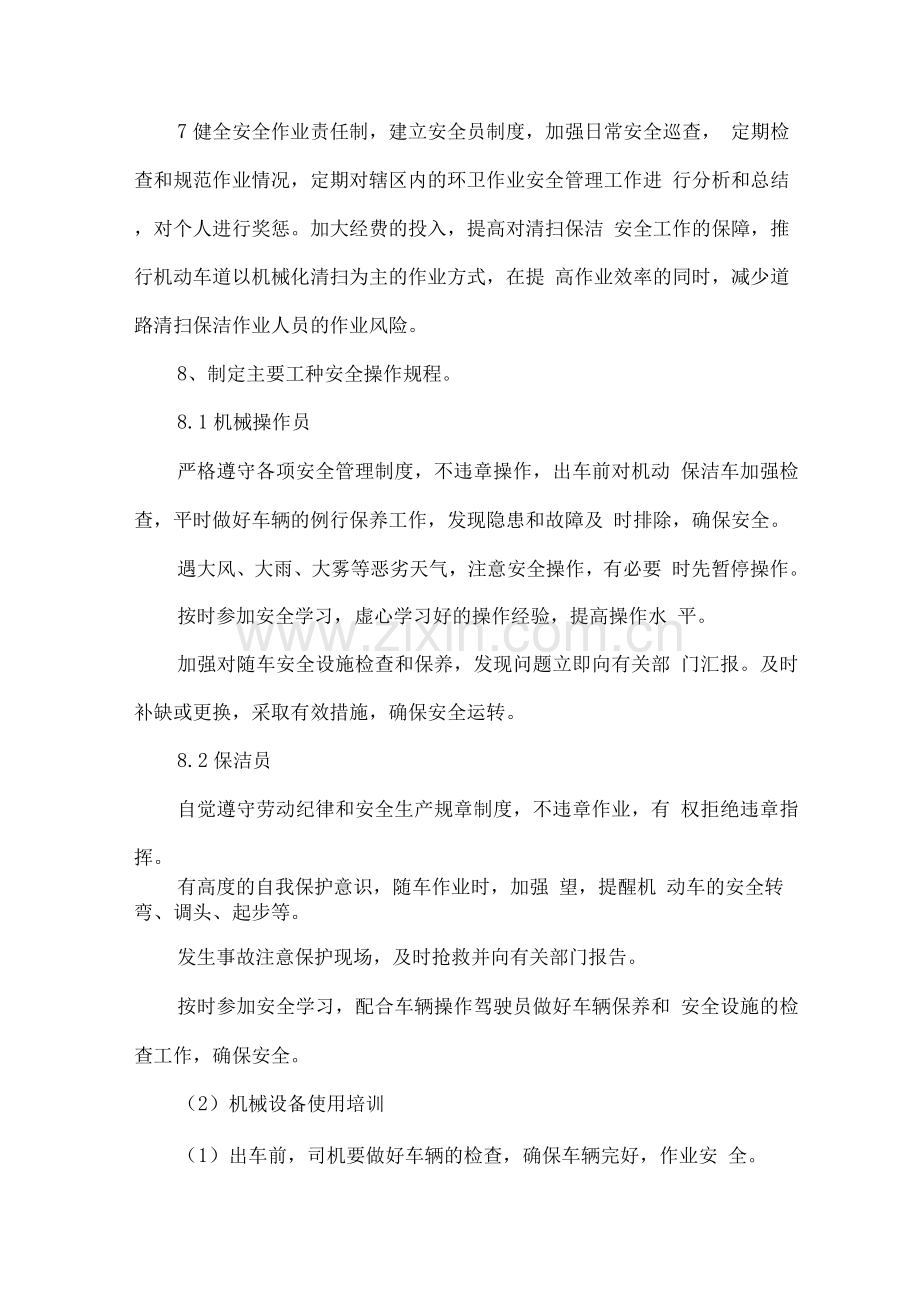 7 健全安全作业责任制，建立安全员制度，加强日常安全巡查， 定期检查和规范作业情况，定期对辖区内的环卫作业安全管理工作进 行分析和总结，对个人进行奖惩。加大经费的投入，提高对清扫保洁 安全工作的保障，推行机动车道以机械化清扫为主的作业方式，在提 高作业效率的同时，减少道路清扫保洁作业人员的作业风险。

8、制定主要工种安全操作规程。

8.1 机械操作员

严格遵守各项安全管理制度，不违章操作，出车前对机动 保洁车加强检查，平时做好车辆的例行保养工作，发现隐患和故障及 时排除，确保安全。

遇大风、大雨、大雾等恶劣天气，注意安全操作，有必要 时先暂停操作。

按时参加安全学习，虚心学习好的操作经验，提高操作水 平。

加强对随车安全设施检查和保养，发现问题立即向有关部 门汇报。及时补缺或更换，采取有效措施，确保安全运转。

8.2 保洁员

自觉遵守劳动纪律和安全生产规章制度，不违章作业，有 权拒绝违章指挥。

有高度的自我保护意识，随车作业时，加强 望，提醒机 动车的安全转弯、调头、起步等。

发生事故注意保护现场，及时抢救并向有关部门报告。

按时参加安全学习，配合车辆操作驾驶员做好车辆保养和 安全设施的检查工作，确保安全。

（2）机械设备使用培训

（1）出车前，司机要做好车辆的检查，确保车辆完好，作业安 全。

www.zixin.com.cn